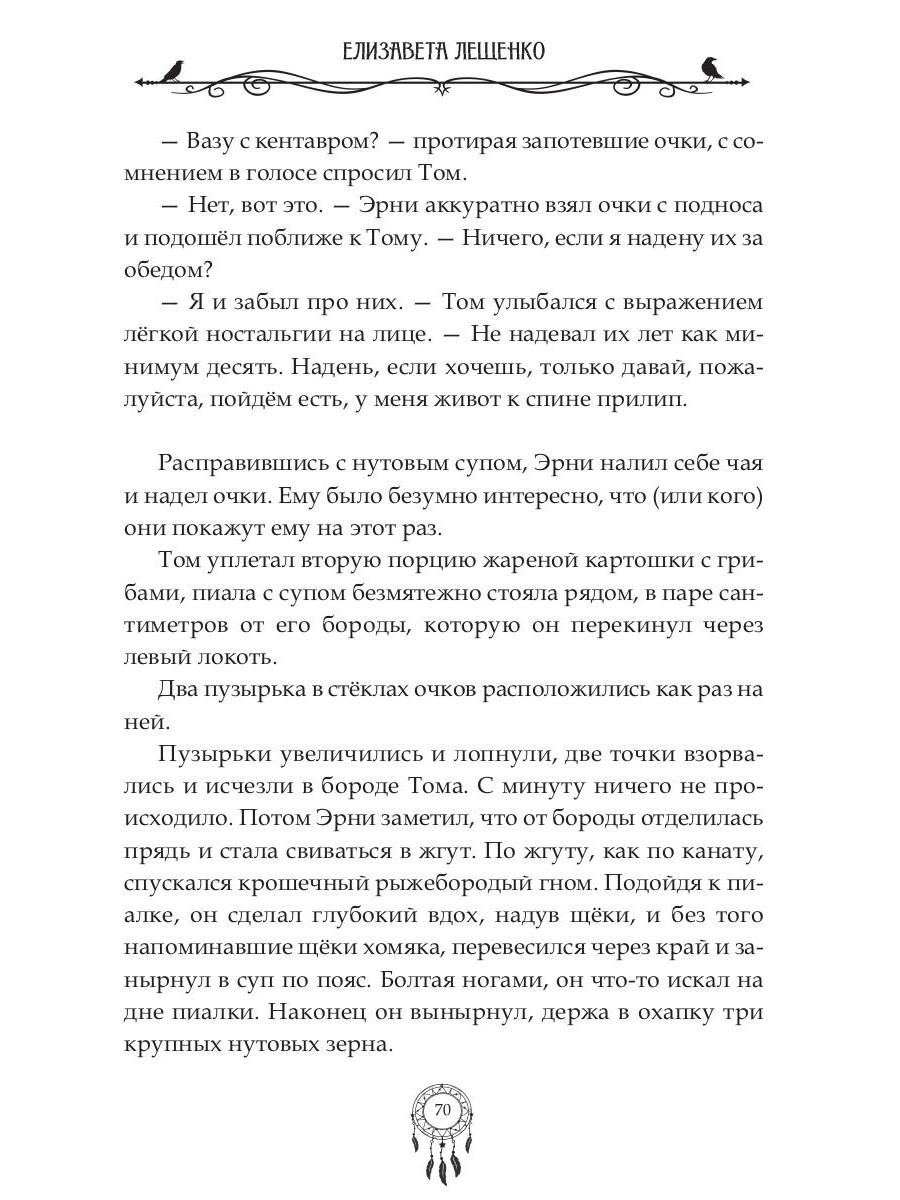 ЕЛИЗАВЕТА ЛЕЩЕНКО

— Вазу с кентавром? — протирая запотевшие очки, с сомнением в голосе спросил Том.

— Нет, вот это. — Эрни аккуратно взял очки с подноса и подошёл поближе к Тому. — Ничего, если я надену их за обедом?

— Я и забыл про них. — Том улыбался с выражением лёгкой ностальгии на лице. — Не надевал их лет как минимум десять. Надень, если хочешь, только давай, пожалуйста, пойдём есть, у меня живот к спине прилип.

Расправившись с нутовым супом, Эрни налил себе чая и надел очки. Ему было безумно интересно, что (или кого) они покажут ему на этот раз.

Том уплетал вторую порцию жареной картошки с грибами, пиала с супом безмятежно стояла рядом, в паре сантиметров от его бороды, которую он перекинул через левый локоть.

Два пузырька в стёклах очков расположились как раз на ней.

Пузырьки увеличились и лопнули, две точки взорвались и исчезли в бороде Тома. С минуту ничего не происходило. Потом Эрни заметил, что от бороды отделилась прядь и стала свиваться в жгут. По жгуту, как по канату, спускался крошечный рыжебородый гном. Подойдя к пиалке, он сделал глубокий вдох, надув щёки, и без того напоминавшие щёки хомяка, перевесился через край и занырнул в суп по пояс. Болтая ногами, он что-то искал на дне пиалки. Наконец он вынырнул, держа в охапку три крупных нутовых зерна.

70